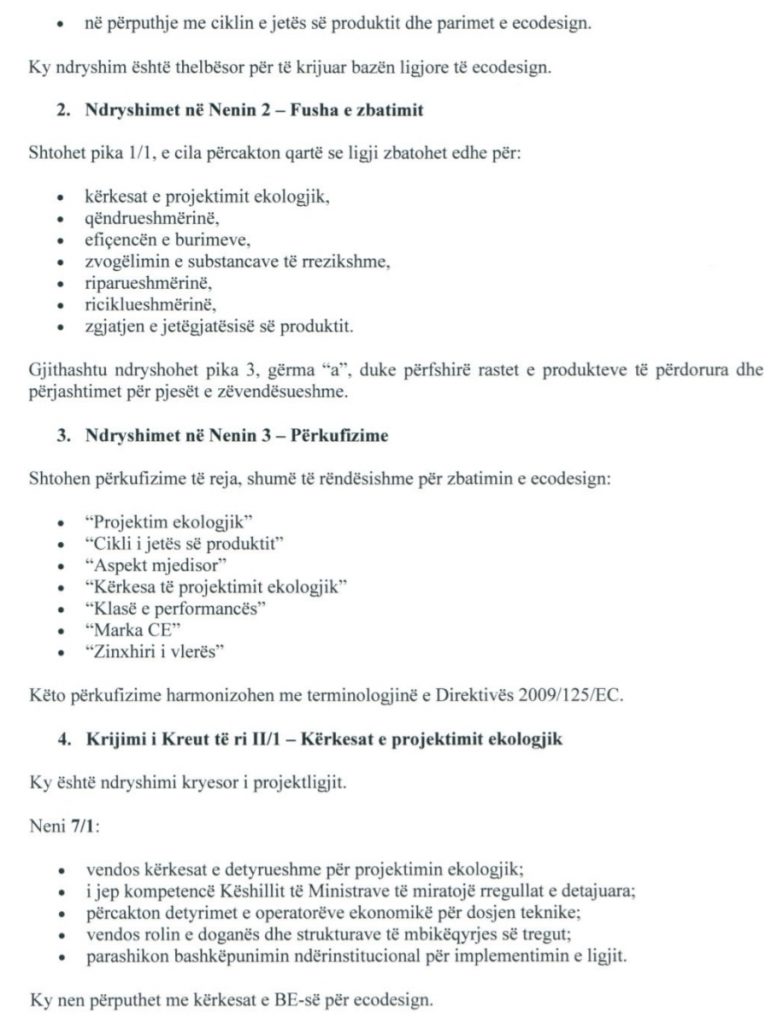 • në përputhje me ciklin e jetës së produktit dhe parimet e ecodesign.

Ky ndryshim është thelbësor për të krijuar bazën ligjore të ecodesign.

2. Ndryshimet në Nenin 2 – Fusha e zbatimit

Shtohet pika 1/1, e cila përcakton qartë se ligji zbatohet edhe për:

• kërkesat e projektimit ekologjik,
• qëndrueshmërinë,
• efiçencën e burimeve,
• zvogëlimin e substancave të rrezikshme,
• riparueshmërinë,
• riciklueshmërinë,
• zgjatjen e jetëgjatësisë së produktit.

Gjithashtu ndryshohet pika 3, gërma "a", duke përfshirë rastet e produkteve të përdorura dhe përjashtimet për pjesët e zëvendësueshme.

3. Ndryshimet në Nenin 3 – Përkufizime

Shtohen përkufizime të reja, shumë të rëndësishme për zbatimin e ecodesign:

• "Projektim ekologjik"
• "Cikli i jetës së produktit"
• "Aspekt mjedisor"
• "Kërkesa të projektimit ekologjik"
• "Klasë e performancës"
• "Marka CE"
• "Zinxhiri i vlerës"

Këto përkufizime harmonizohen me terminologjinë e Direktivës 2009/125/EC.

4. Krijimi i Kreut të ri II/1 – Kërkesat e projektimit ekologjik

Ky është ndryshimi kryesor i projektligjit.

Neni 7/1:

• vendos kërkesat e detyrueshme për projektimin ekologjik;
• i jep kompetencë Këshillit të Ministrave të miratojë rregullat e detajuara;
• përcakton detyrimet e operatorëve ekonomikë për dosjen teknike;
• vendos rolin e doganës dhe strukturave të mbikëqyrjes së tregut;
• parashikon bashkëpunimin ndërinstitucional për implementimin e ligjit.

Ky nen përputhet me kërkesat e BE-së për ecodesign.